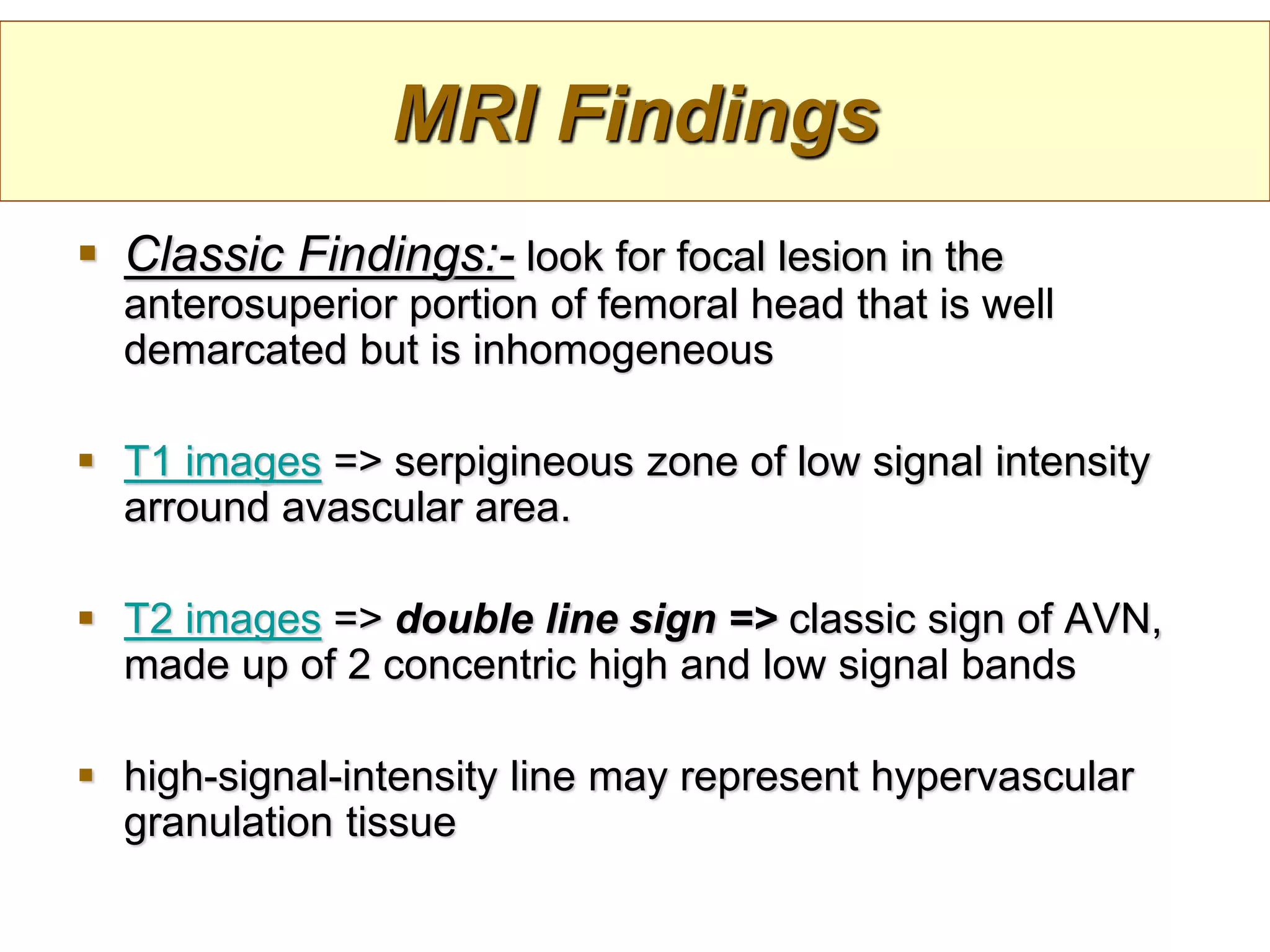 MRI Findings

▪ Classic Findings:- look for focal lesion in the anterosuperior portion of femoral head that is well demarcated but is inhomogeneous

▪ T1 images => serpigineous zone of low signal intensity arround avascular area.

▪ T2 images => double line sign => classic sign of AVN, made up of 2 concentric high and low signal bands

▪ high-signal-intensity line may represent hypervascular granulation tissue